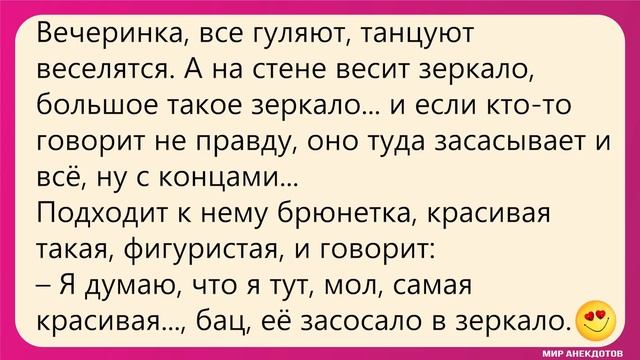 Вечеринка, все гуляют, танцуют веселятся. А на стене весит зеркало, большое такое зеркало... и если кто-то говорит не правду, оно туда засасывает и всё, ну с концами...
Подходит к нему брюнетка, красивая такая, фигуристая, и говорит:
– Я думаю, что я тут, мол, самая красивая..., бац, её засосало в зеркало.

МИР АНЕКДОТОВ